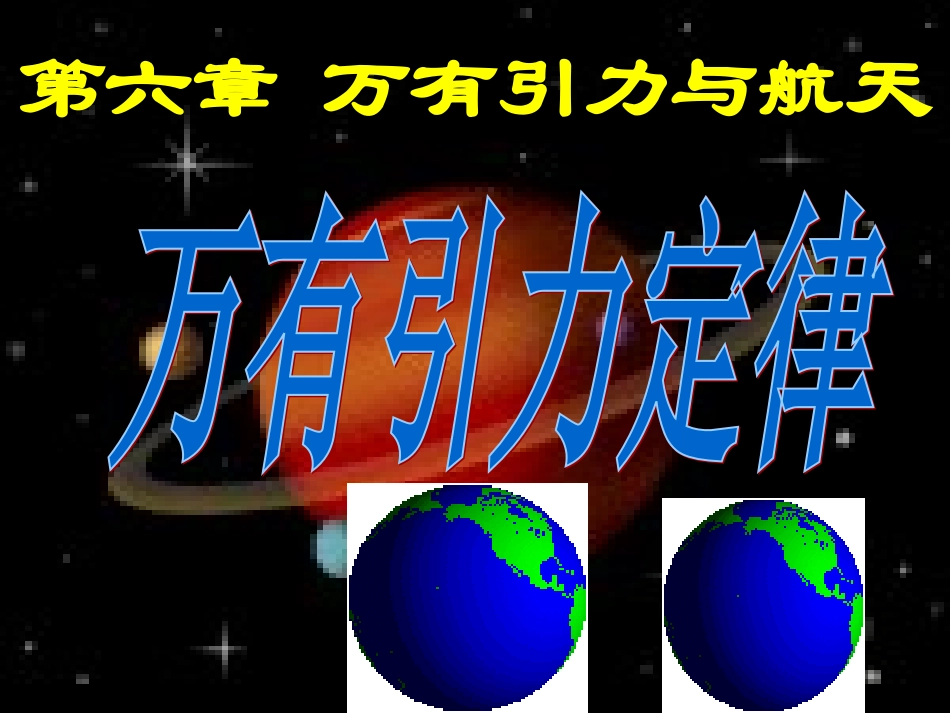 第六章 万有引力与航天

万有引力定律